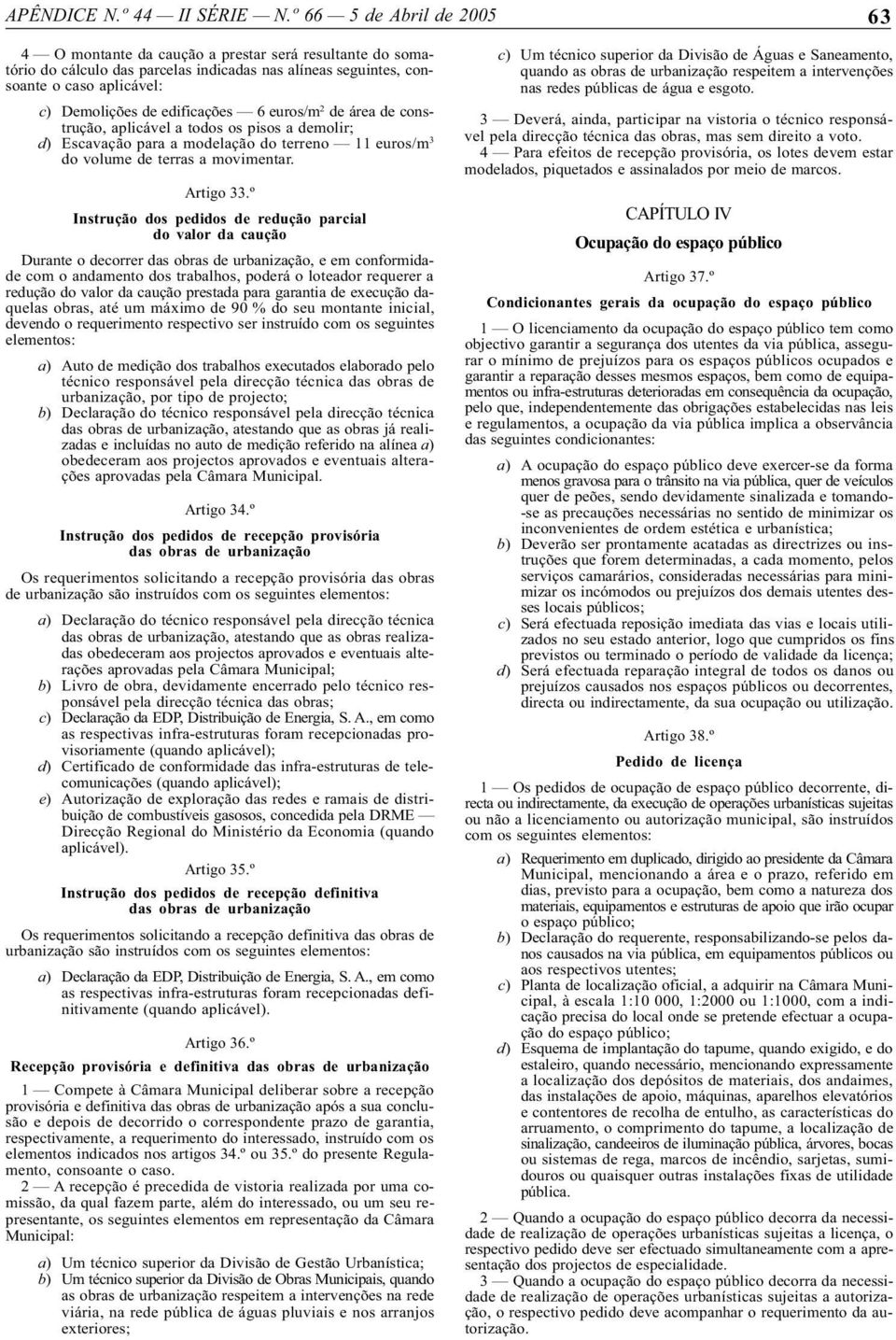 APÊNDICE N.º 44 — II SÉRIE — N.º 66 — 5 de Abril de 2005 63

4 — O montante da caução a prestar será resultante do somatório do cálculo das parcelas indicadas nas alíneas seguintes, consoante o caso aplicável:

c) Demolições de edificações — 6 euros/m$^2$ de área de construção, aplicável a todos os pisos a demolir;
d) Escavação para a modelação do terreno — 11 euros/m$^3$ do volume de terras a movimentar.

Artigo 33.º

Instrução dos pedidos de redução parcial do valor da caução

Durante o decorrer das obras de urbanização, e em conformidade com o andamento dos trabalhos, poderá o loteador requerer a redução do valor da caução prestada para garantia de execução daquelas obras, até um máximo de 90 % do seu montante inicial, devendo o requerimento respectivo ser instruído com os seguintes elementos:

a) Auto de medição dos trabalhos executados elaborado pelo técnico responsável pela direcção técnica das obras de urbanização, por tipo de projecto;
b) Declaração do técnico responsável pela direcção técnica das obras de urbanização, atestando que as obras já realizadas e incluídas no auto de medição referido na alínea a) obedeceram aos projectos aprovados e eventuais alterações aprovadas pela Câmara Municipal.

Artigo 34.º

Instrução dos pedidos de recepção provisória das obras de urbanização

Os requerimentos solicitando a recepção provisória das obras de urbanização são instruídos com os seguintes elementos:

a) Declaração do técnico responsável pela direcção técnica das obras de urbanização, atestando que as obras realizadas obedeceram aos projectos aprovados e eventuais alterações aprovadas pela Câmara Municipal;
b) Livro de obra, devidamente encerrado pelo técnico responsável pela direcção técnica das obras;
c) Declaração da EDP, Distribuição de Energia, S. A., em como as respectivas infra-estruturas foram recepcionadas provisoriamente (quando aplicável);
d) Certificado de conformidade das infra-estruturas de telecomunicações (quando aplicável);
e) Autorização de exploração das redes e ramais de distribuição de combustíveis gasosos, concedida pela DRME — Direcção Regional do Ministério da Economia (quando aplicável).

Artigo 35.º

Instrução dos pedidos de recepção definitiva das obras de urbanização

Os requerimentos solicitando a recepção definitiva das obras de urbanização são instruídos com os seguintes elementos:

a) Declaração da EDP, Distribuição de Energia, S. A., em como as respectivas infra-estruturas foram recepcionadas definitivamente (quando aplicável).

Artigo 36.º

Recepção provisória e definitiva das obras de urbanização

1 — Compete à Câmara Municipal deliberar sobre a recepção provisória e definitiva das obras de urbanização após a sua conclusão e depois de decorrido o correspondente prazo de garantia, respectivamente, a requerimento do interessado, instruído com os elementos indicados nos artigos 34.º ou 35.º do presente Regulamento, consoante o caso.

2 — A recepção é precedida de vistoria realizada por uma comissão, da qual fazem parte, além do interessado, ou um seu representante, os seguintes elementos em representação da Câmara Municipal:

a) Um técnico superior da Divisão de Gestão Urbanística;
b) Um técnico superior da Divisão de Obras Municipais, quando as obras de urbanização respeitem a intervenções na rede viária, na rede pública de águas pluviais e nos arranjos exteriores;
c) Um técnico superior da Divisão de Águas e Saneamento, quando as obras de urbanização respeitem a intervenções nas redes públicas de água e esgoto.

3 — Deverá, ainda, participar na vistoria o técnico responsável pela direcção técnica das obras, mas sem direito a voto.

4 — Para efeitos de recepção provisória, os lotes devem estar modelados, piquetados e assinalados por meio de marcos.

CAPÍTULO IV

Ocupação do espaço público

Artigo 37.º

Condicionantes gerais da ocupação do espaço público

1 — O licenciamento da ocupação do espaço público tem como objectivo garantir a segurança dos utentes da via pública, assegurar o mínimo de prejuízos para os espaços públicos ocupados e garantir a reparação desses mesmos espaços, bem como de equipamentos ou infra-estruturas deterioradas em consequência da ocupação, pelo que, independentemente das obrigações estabelecidas nas leis e regulamentos, a ocupação da via pública implica a observância das seguintes condicionantes:

a) A ocupação do espaço público deve exercer-se da forma menos gravosa para o trânsito na via pública, quer de veículos quer de peões, sendo devidamente sinalizada e tomando-se as precauções necessárias no sentido de minimizar os inconvenientes de ordem estética e urbanística;
b) Deverão ser prontamente acatadas as directrizes ou instruções que forem determinadas, a cada momento, pelos serviços camarários, consideradas necessárias para minimizar os incómodos ou prejuízos dos demais utentes desses locais públicos;
c) Será efectuada reposição imediata das vias e locais utilizados no seu estado anterior, logo que cumpridos os fins previstos ou terminado o período de validade da licença;
d) Será efectuada reparação integral de todos os danos ou prejuízos causados nos espaços públicos ou decorrentes, directa ou indirectamente, da sua ocupação ou utilização.

Artigo 38.º

Pedido de licença

1 — Os pedidos de ocupação de espaço público decorrente, directa ou indirectamente, da execução de operações urbanísticas sujeitas ou não a licenciamento ou autorização municipal, são instruídos com os seguintes elementos:

a) Requerimento em duplicado, dirigido ao presidente da Câmara Municipal, mencionando a área e o prazo, referido em dias, previsto para a ocupação, bem como a natureza dos materiais, equipamentos e estruturas de apoio que irão ocupar o espaço público;
b) Declaração do requerente, responsabilizando-se pelos danos causados na via pública, em equipamentos públicos ou aos respectivos utentes;
c) Planta de localização oficial, a adquirir na Câmara Municipal, à escala 1:10 000, 1:2000 ou 1:1000, com a indicação precisa do local onde se pretende efectuar a ocupação do espaço público;
d) Esquema de implantação do tapume, quando exigido, e do estaleiro, quando necessário, mencionando expressamente a localização dos depósitos de materiais, dos andaimes, das instalações de apoio, máquinas, aparelhos elevatórios e contentores de recolha de entulho, as características do arruamento, o comprimento do tapume, a localização de sinalização, candeeiros de iluminação pública, árvores, bocas ou sistemas de rega, marcos de incêndio, sarjetas, sumidouros ou quaisquer outras instalações fixas de utilidade pública.

2 — Quando a ocupação do espaço público decorra da necessidade de realização de operações urbanísticas sujeitas a licença, o respectivo pedido deve ser efectuado simultaneamente com a apresentação dos projectos de especialidade.

3 — Quando a ocupação do espaço público decorra da necessidade de realização de operações urbanísticas sujeitas a autorização, o respectivo pedido deve acompanhar o requerimento da autorização.